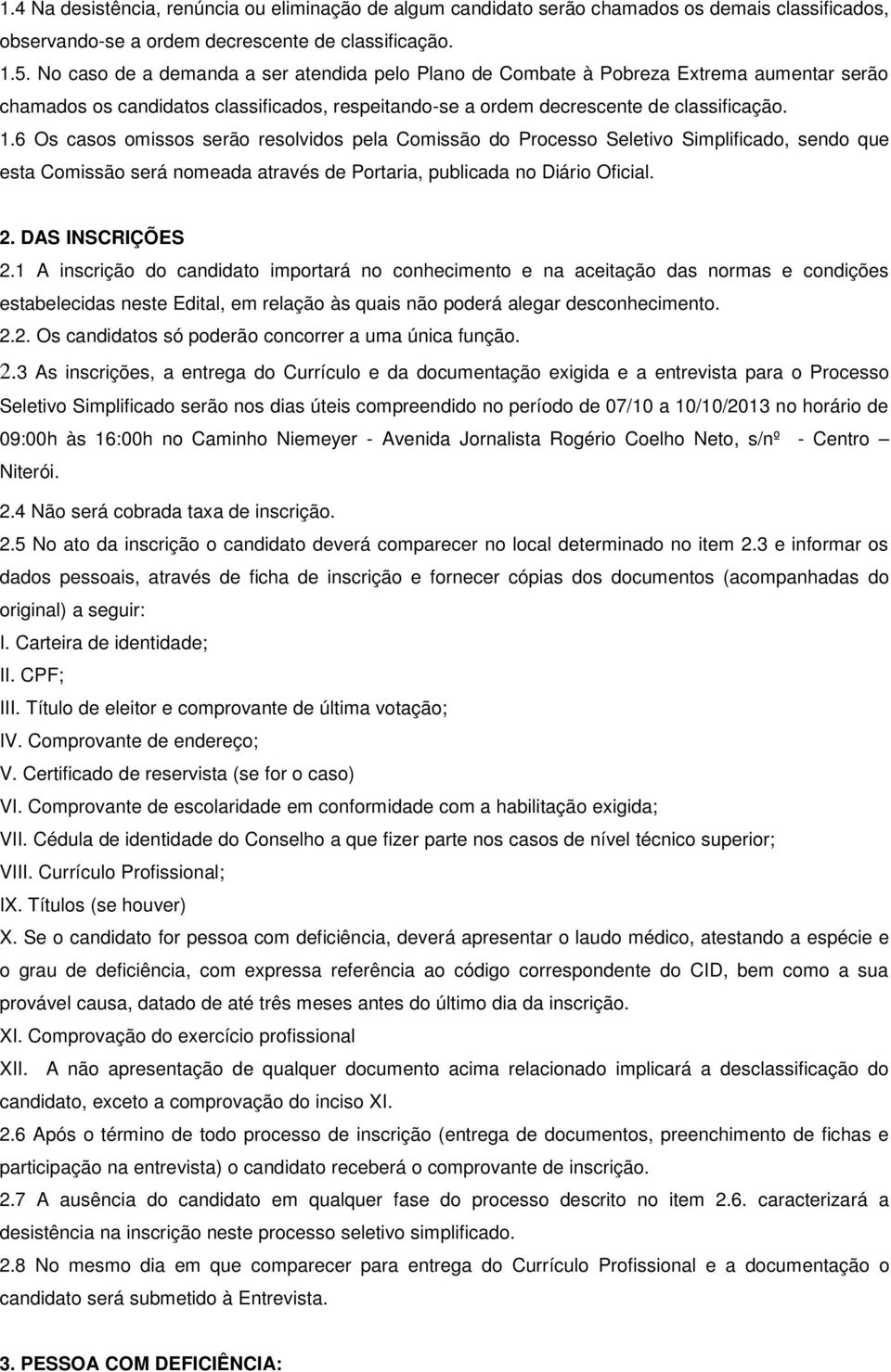 1.4 Na desistência, renúncia ou eliminação de algum candidato serão chamados os demais classificados, observando-se a ordem decrescente de classificação.

1.5. No caso de a demanda a ser atendida pelo Plano de Combate à Pobreza Extrema aumentar serão chamados os candidatos classificados, respeitando-se a ordem decrescente de classificação.

1.6 Os casos omissos serão resolvidos pela Comissão do Processo Seletivo Simplificado, sendo que esta Comissão será nomeada através de Portaria, publicada no Diário Oficial.

2. DAS INSCRIÇÕES

2.1 A inscrição do candidato importará no conhecimento e na aceitação das normas e condições estabelecidas neste Edital, em relação às quais não poderá alegar desconhecimento.

2.2. Os candidatos só poderão concorrer a uma única função.

2.3 As inscrições, a entrega do Currículo e da documentação exigida e a entrevista para o Processo Seletivo Simplificado serão nos dias úteis compreendido no período de 07/10 a 10/10/2013 no horário de 09:00h às 16:00h no Caminho Niemeyer - Avenida Jornalista Rogério Coelho Neto, s/nº - Centro – Niterói.

2.4 Não será cobrada taxa de inscrição.

2.5 No ato da inscrição o candidato deverá comparecer no local determinado no item 2.3 e informar os dados pessoais, através de ficha de inscrição e fornecer cópias dos documentos (acompanhadas do original) a seguir:

I. Carteira de identidade;

II. CPF;

III. Título de eleitor e comprovante de última votação;

IV. Comprovante de endereço;

V. Certificado de reservista (se for o caso)

VI. Comprovante de escolaridade em conformidade com a habilitação exigida;

VII. Cédula de identidade do Conselho a que fizer parte nos casos de nível técnico superior;

VIII. Currículo Profissional;

IX. Títulos (se houver)

X. Se o candidato for pessoa com deficiência, deverá apresentar o laudo médico, atestando a espécie e o grau de deficiência, com expressa referência ao código correspondente do CID, bem como a sua provável causa, datado de até três meses antes do último dia da inscrição.

XI. Comprovação do exercício profissional

XII. A não apresentação de qualquer documento acima relacionado implicará a desclassificação do candidato, exceto a comprovação do inciso XI.

2.6 Após o término de todo processo de inscrição (entrega de documentos, preenchimento de fichas e participação na entrevista) o candidato receberá o comprovante de inscrição.

2.7 A ausência do candidato em qualquer fase do processo descrito no item 2.6. caracterizará a desistência na inscrição neste processo seletivo simplificado.

2.8 No mesmo dia em que comparecer para entrega do Currículo Profissional e a documentação o candidato será submetido à Entrevista.

3. PESSOA COM DEFICIÊNCIA: